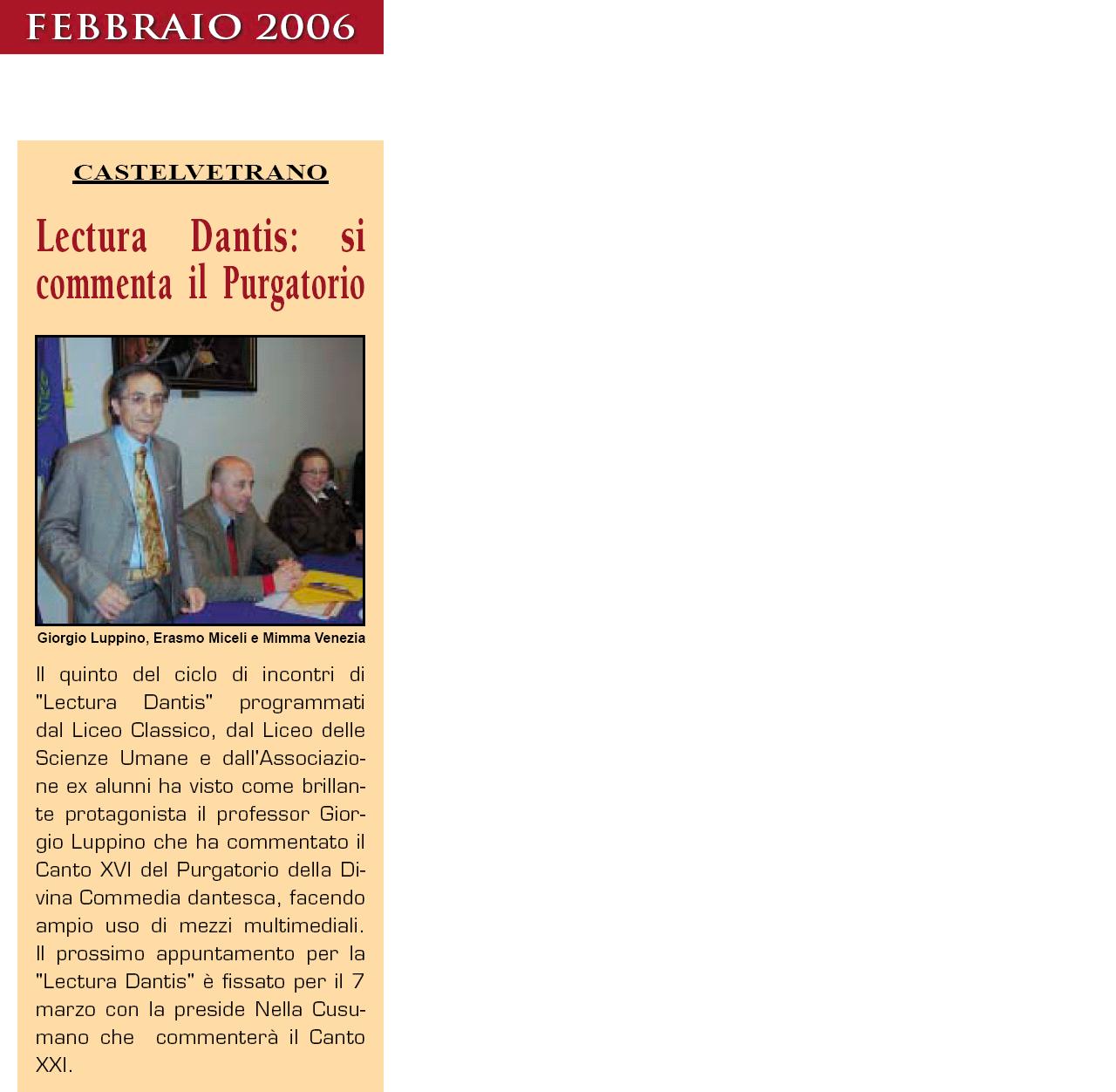 FEBBRAIO 2006

CASTELVETRANO

Lectura Dantis: si commenta il Purgatorio

Giorgio Luppino, Erasmo Miceli e Mimma Venezia

Il quinto del ciclo di incontri di "Lectura Dantis" programmati dal Liceo Classico, dal Liceo delle Scienze Umane e dall'Associazione ex alunni ha visto come brillante protagonista il professor Giorgio Luppino che ha commentato il Canto XVI del Purgatorio della Divina Commedia dantesca, facendo ampio uso di mezzi multimediali. Il prossimo appuntamento per la "Lectura Dantis" è fissato per il 7 marzo con la preside Nella Cusumano che commenterà il Canto XXI.